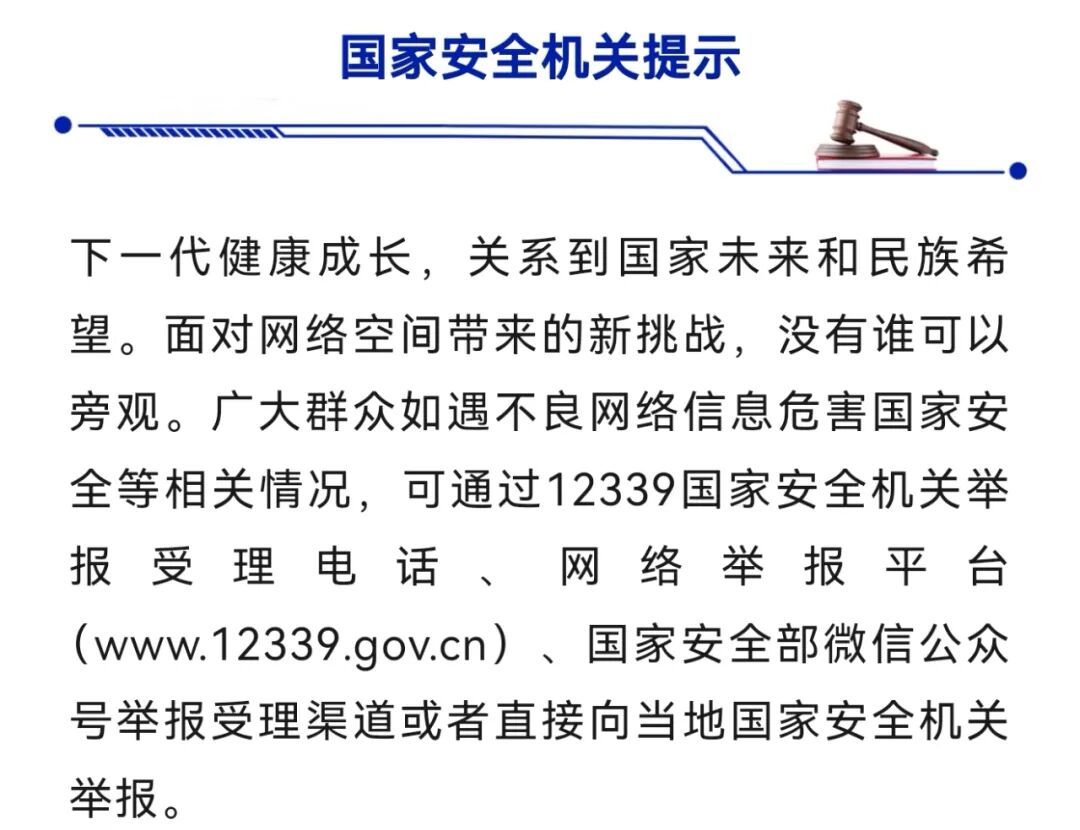 国家安全机关提示

下一代健康成长，关系到国家未来和民族希望。面对网络空间带来的新挑战，没有谁可以旁观。广大群众如遇不良网络信息危害国家安全等相关情况，可通过12339国家安全机关举报受理电话、网络举报平台（www.12339.gov.cn）、国家安全部微信公众号举报受理渠道或者直接向当地国家安全机关举报。